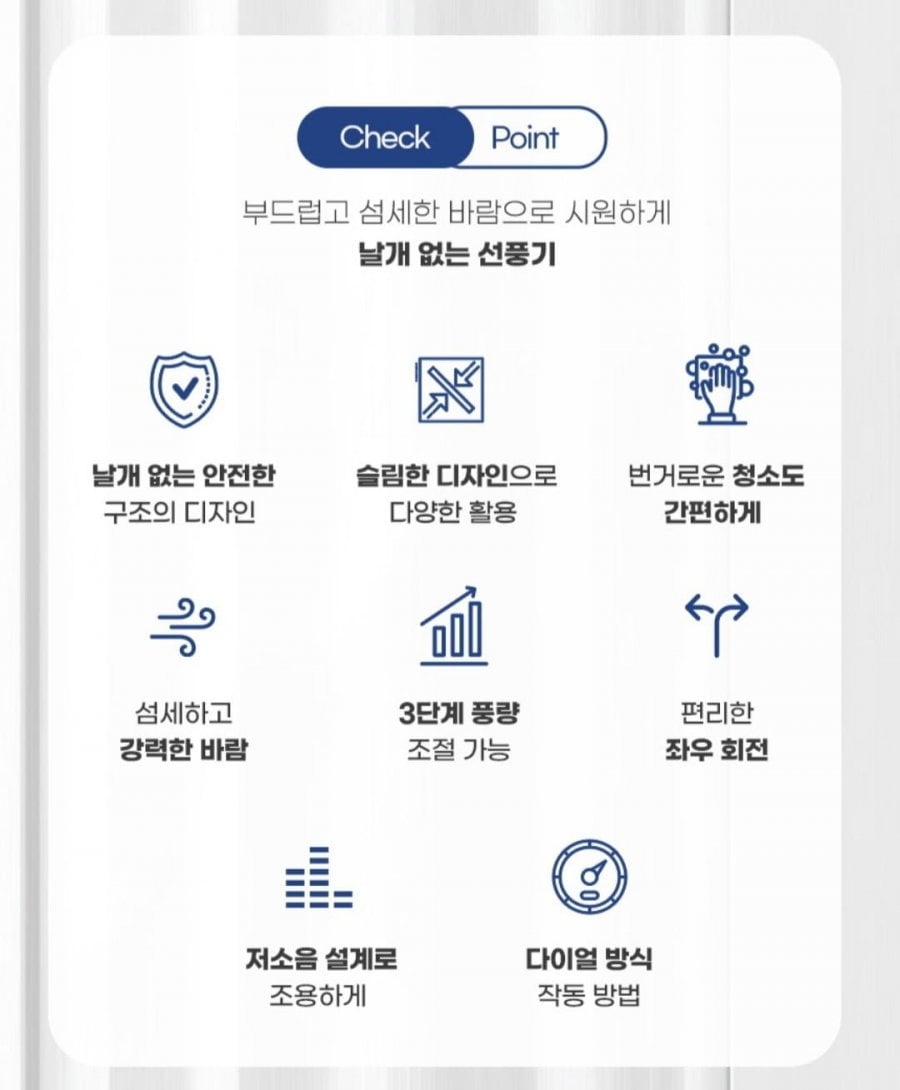 Check Point

부드럽고 섬세한 바람으로 시원하게
날개 없는 선풍기

날개 없는 안전한
구조의 디자인

슬림한 디자인으로
다양한 활용

번거로운 청소도
간편하게

섬세하고
강력한 바람

3단계 풍량
조절 가능

편리한
좌우 회전

저소음 설계로
조용하게

다이얼 방식
작동 방법